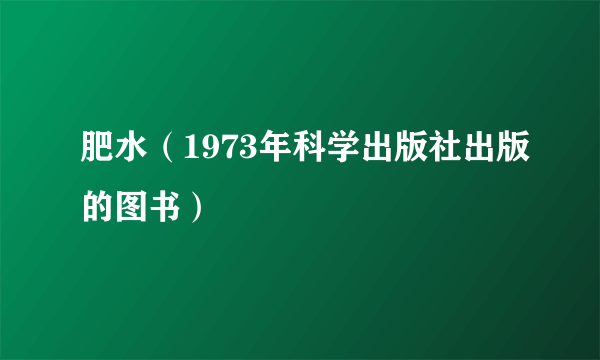 肥水（1973年科学出版社出版的图书）